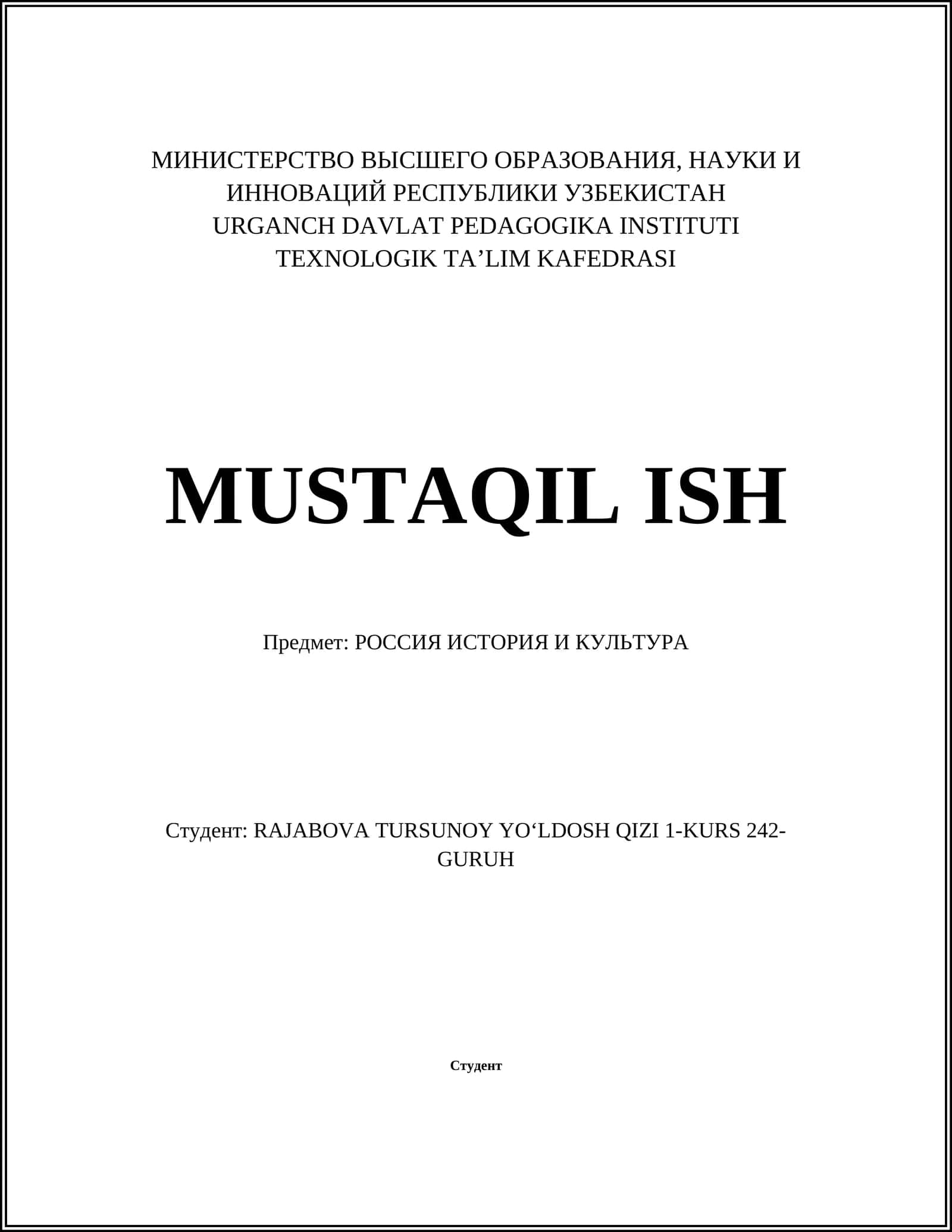 МИНИСТЕРСТВО ВЫСШЕГО ОБРАЗОВАНИЯ, НАУКИ И ИННОВАЦИЙ РЕСПУБЛИКИ УЗБЕКИСТАН
URGANCH DAVLAT PEDAGOGIKA INSTITUTI
TEXNOLOGIK TA’LIM KAFEDRASI

MUSTAQIL ISH

Предмет: РОССИЯ ИСТОРИЯ И КУЛЬТУРА

Студент: RAJABOVA TURSUNOY YO‘LDOSH QIZI 1-KURS 242-GURUH

Студент